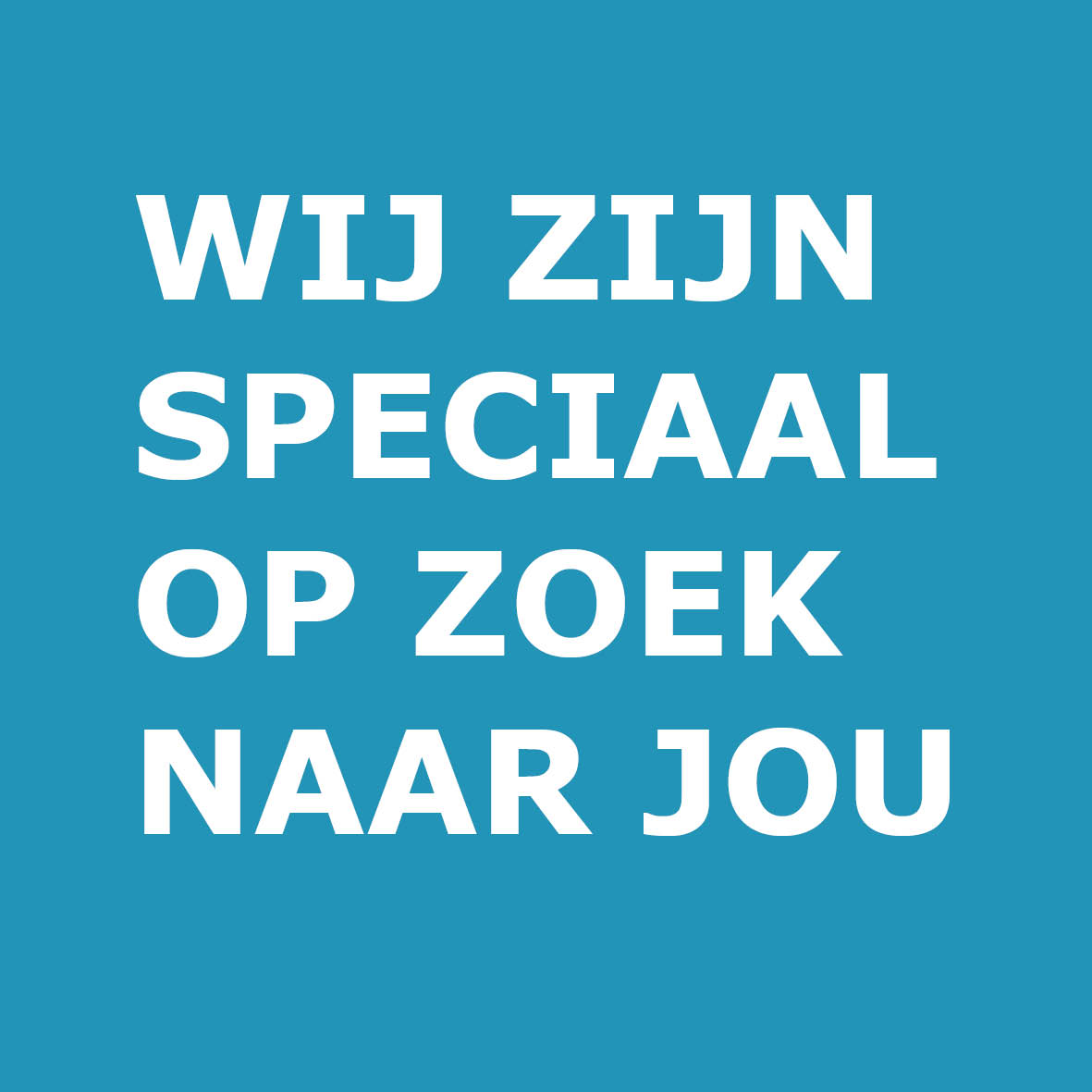 WIJ ZIJN
SPECIAAL
OP ZOEK
NAAR JOU